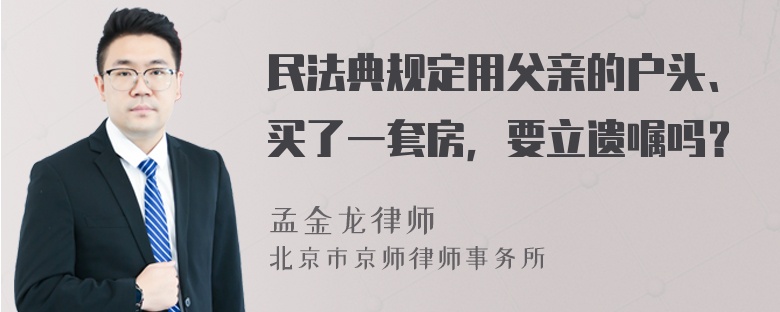 民法典规定用父亲的户头、买了一套房，要立遗嘱吗？

孟金龙律师
北京市京师律师事务所